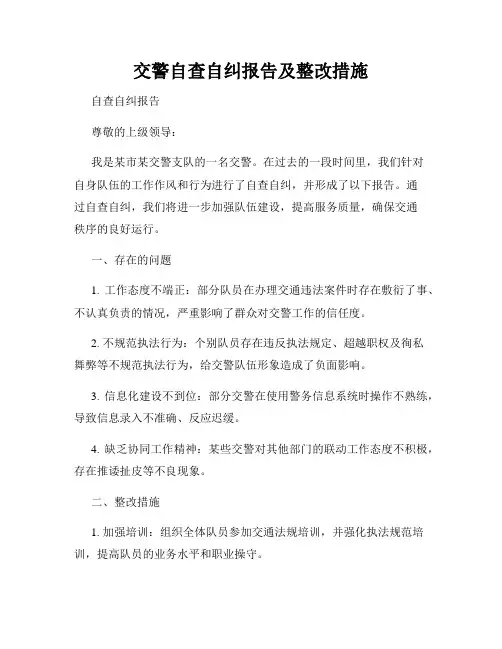 交警自查自纠报告及整改措施

自查自纠报告

尊敬的上级领导：

我是某市某交警支队的一名交警。在过去的一段时间里，我们针对自身队伍的工作作风和行为进行了自查自纠，并形成了以下报告。通过自查自纠，我们将进一步加强队伍建设，提高服务质量，确保交通秩序的良好运行。

一、存在的问题

1. 工作态度不端正：部分队员在办理交通违法案件时存在敷衍了事、不认真负责的情况，严重影响了群众对交警工作的信任度。

2. 不规范执法行为：个别队员存在违反执法规定、超越职权及徇私舞弊等不规范执法行为，给交警队伍形象造成了负面影响。

3. 信息化建设不到位：部分交警在使用警务信息系统时操作不熟练，导致信息录入不准确、反应迟缓。

4. 缺乏协同工作精神：某些交警对其他部门的联动工作态度不积极，存在推诿扯皮等不良现象。

二、整改措施

1. 加强培训：组织全体队员参加交通法规培训，并强化执法规范培训，提高队员的业务水平和职业操守。